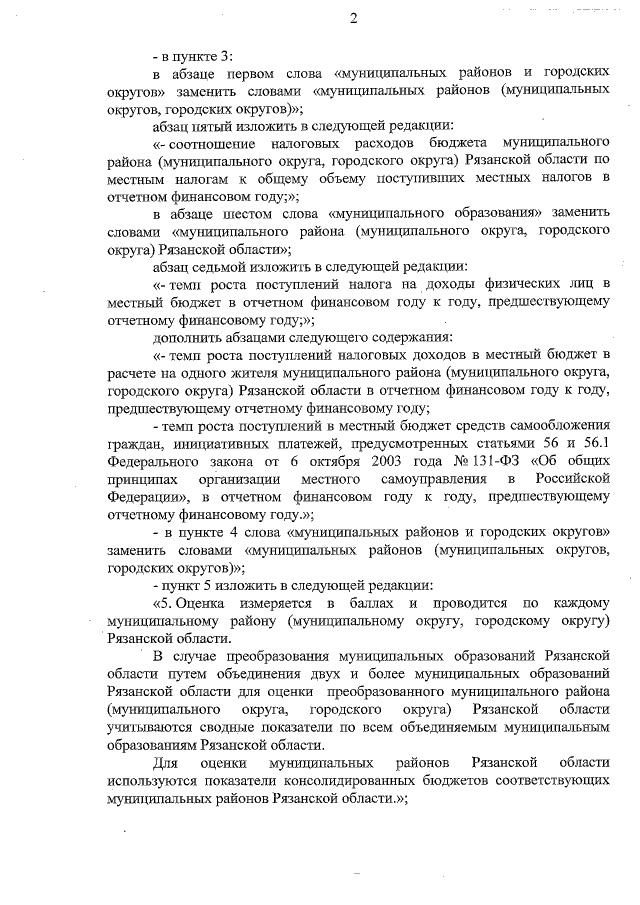 2

- в пункте 3:

в абзаце первом слова «муниципальных районов и городских округов» заменить словами «муниципальных районов (муниципальных округов, городских округов)»;

абзац пятый изложить в следующей редакции:

«- соотношение налоговых расходов бюджета муниципального района (муниципального округа, городского округа) Рязанской области по местным налогам к общему объему поступивших местных налогов в отчетном финансовом году;»;

в абзаце шестом слова «муниципального образования» заменить словами «муниципального района (муниципального округа, городского округа) Рязанской области»;

абзац седьмой изложить в следующей редакции:

«- темп роста поступлений налога на доходы физических лиц в местный бюджет в отчетном финансовом году к году, предшествующему отчетному финансовому году;»;

дополнить абзацами следующего содержания:

«- темп роста поступлений налоговых доходов в местный бюджет в расчете на одного жителя муниципального района (муниципального округа, городского округа) Рязанской области в отчетном финансовом году к году, предшествующему отчетному финансовому году;

- темп роста поступлений в местный бюджет средств самообложения граждан, инициативных платежей, предусмотренных статьями 56 и 56.1 Федерального закона от 6 октября 2003 года № 131-ФЗ «Об общих принципах организации местного самоуправления в Российской Федерации», в отчетном финансовом году к году, предшествующему отчетному финансовому году.»;

- в пункте 4 слова «муниципальных районов и городских округов» заменить словами «муниципальных районов (муниципальных округов, городских округов)»;

- пункт 5 изложить в следующей редакции:

«5. Оценка измеряется в баллах и проводится по каждому муниципальному району (муниципальному округу, городскому округу) Рязанской области.

В случае преобразования муниципальных образований Рязанской области путем объединения двух и более муниципальных образований Рязанской области для оценки преобразованного муниципального района (муниципального округа, городского округа) Рязанской области учитываются сводные показатели по всем объединяемым муниципальным образованиям Рязанской области.

Для оценки муниципальных районов Рязанской области используются показатели консолидированных бюджетов соответствующих муниципальных районов Рязанской области.»;